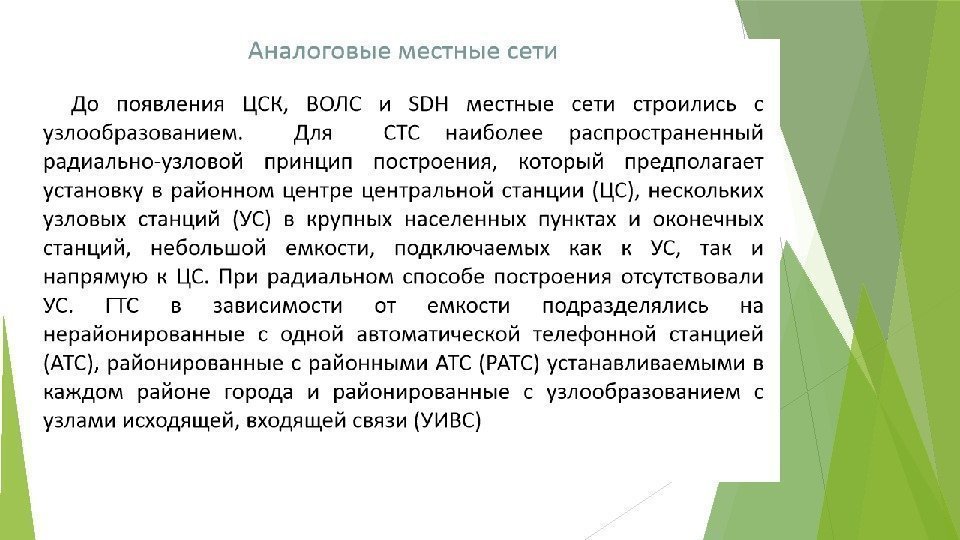 Аналоговые местные сети

До появления ЦСК, ВОЛС и SDH местные сети строились с узлообразованием. Для СТС наиболее распространенный радиально-узловой принцип построения, который предполагает установку в районном центре центральной станции (ЦС), нескольких узловых станций (УС) в крупных населенных пунктах и оконечных станций, небольшой емкости, подключаемых как к УС, так и напрямую к ЦС. При радиальном способе построения отсутствовали УС. ГТС в зависимости от емкости подразделялись на нерайонированные с одной автоматической телефонной станцией (АТС), районированные с районными АТС (РАТС) устанавливаемыми в каждом районе города и районированные с узлообразованием с узлами исходящей, входящей связи (УИВС)